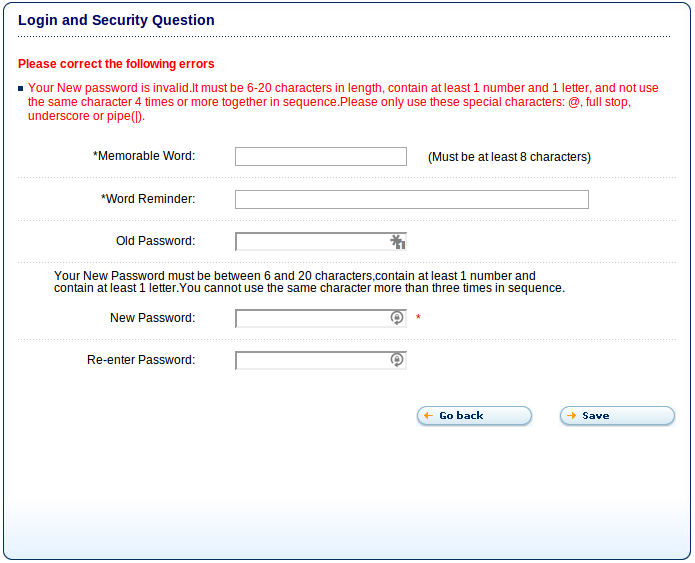 Login and Security Question

Please correct the following errors

Your New password is invalid.It must be 6-20 characters in length, contain at least 1 number and 1 letter, and not use the same character 4 times or more together in sequence.Please only use these special characters: @, full stop, underscore or pipe(|).

*Memorable Word: (Must be at least 8 characters)

*Word Reminder:

Old Password:

Your New Password must be between 6 and 20 characters,contain at least 1 number and contain at least 1 letter.You cannot use the same character more than three times in sequence.

New Password: *

Re-enter Password:

Go back

Save